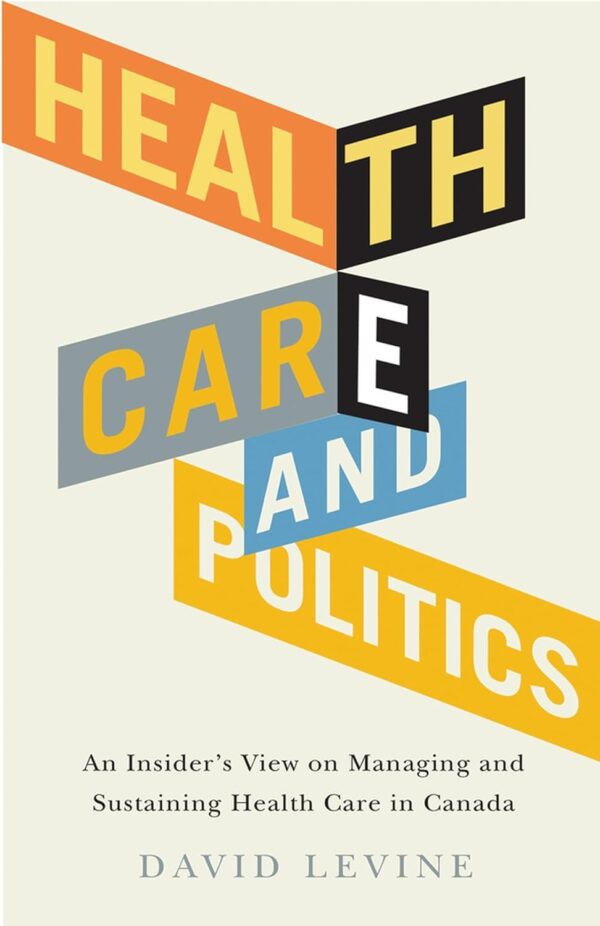 HEALTH CARE AND POLITICS

An Insider's View on Managing and Sustaining Health Care in Canada

DAVID LEVINE